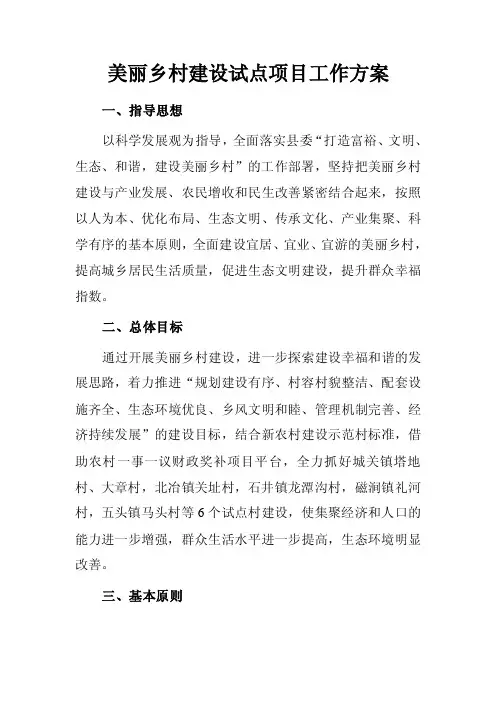 美丽乡村建设试点项目工作方案

一、指导思想

以科学发展观为指导，全面落实县委“打造富裕、文明、生态、和谐，建设美丽乡村”的工作部署，坚持把美丽乡村建设与产业发展、农民增收和民生改善紧密结合起来，按照以人为本、优化布局、生态文明、传承文化、产业集聚、科学有序的基本原则，全面建设宜居、宜业、宜游的美丽乡村，提高城乡居民生活质量，促进生态文明建设，提升群众幸福指数。

二、总体目标

通过开展美丽乡村建设，进一步探索建设幸福和谐的发展思路，着力推进“规划建设有序、村容村貌整洁、配套设施齐全、生态环境优良、乡风文明和睦、管理机制完善、经济持续发展”的建设目标，结合新农村建设示范村标准，借助农村一事一议财政奖补项目平台，全力抓好城关镇塔地村、大章村，北冶镇关址村，石井镇龙潭沟村，磁涧镇礼河村，五头镇马头村等 6 个试点村建设，使集聚经济和人口的能力进一步增强，群众生活水平进一步提高，生态环境明显改善。

三、基本原则